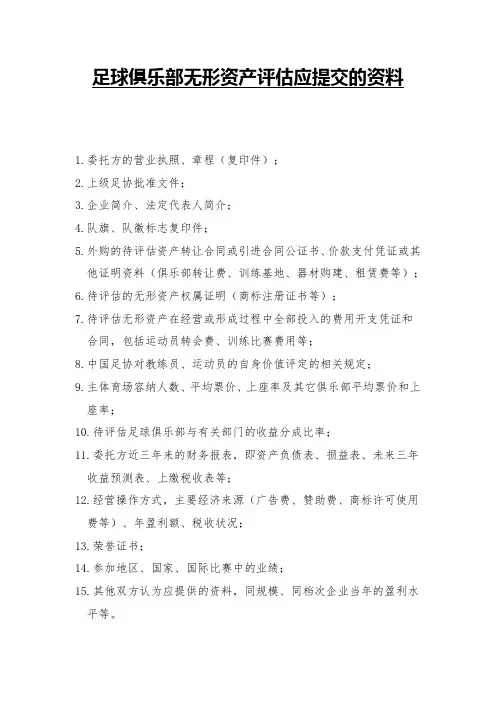 足球俱乐部无形资产评估应提交的资料

1. 委托方的营业执照、章程（复印件）；

2. 上级足协批准文件；

3. 企业简介、法定代表人简介；

4. 队旗、队徽标志复印件；

5. 外购的待评估资产转让合同或引进合同公证书、价款支付凭证或其他证明资料（俱乐部转让费、训练基地、器材购建、租赁费等）；

6. 待评估的无形资产权属证明（商标注册证书等）；

7. 待评估无形资产在经营或形成过程中全部投入的费用开支凭证和合同，包括运动员转会费、训练比赛费用等；

8. 中国足协对教练员、运动员的自身价值评定的相关规定；

9. 主体育场容纳人数、平均票价、上座率及其它俱乐部平均票价和上座率；

10. 待评估足球俱乐部与有关部门的收益分成比率；

11. 委托方近三年来的财务报表，即资产负债表、损益表、未来三年收益预测表、上缴税收表等；

12. 经营操作方式，主要经济来源（广告费、赞助费、商标许可使用费等）、年盈利额、税收状况；

13. 荣誉证书；

14. 参加地区、国家、国际比赛中的业绩；

15. 其他双方认为应提供的资料，同规模、同档次企业当年的盈利水平等。